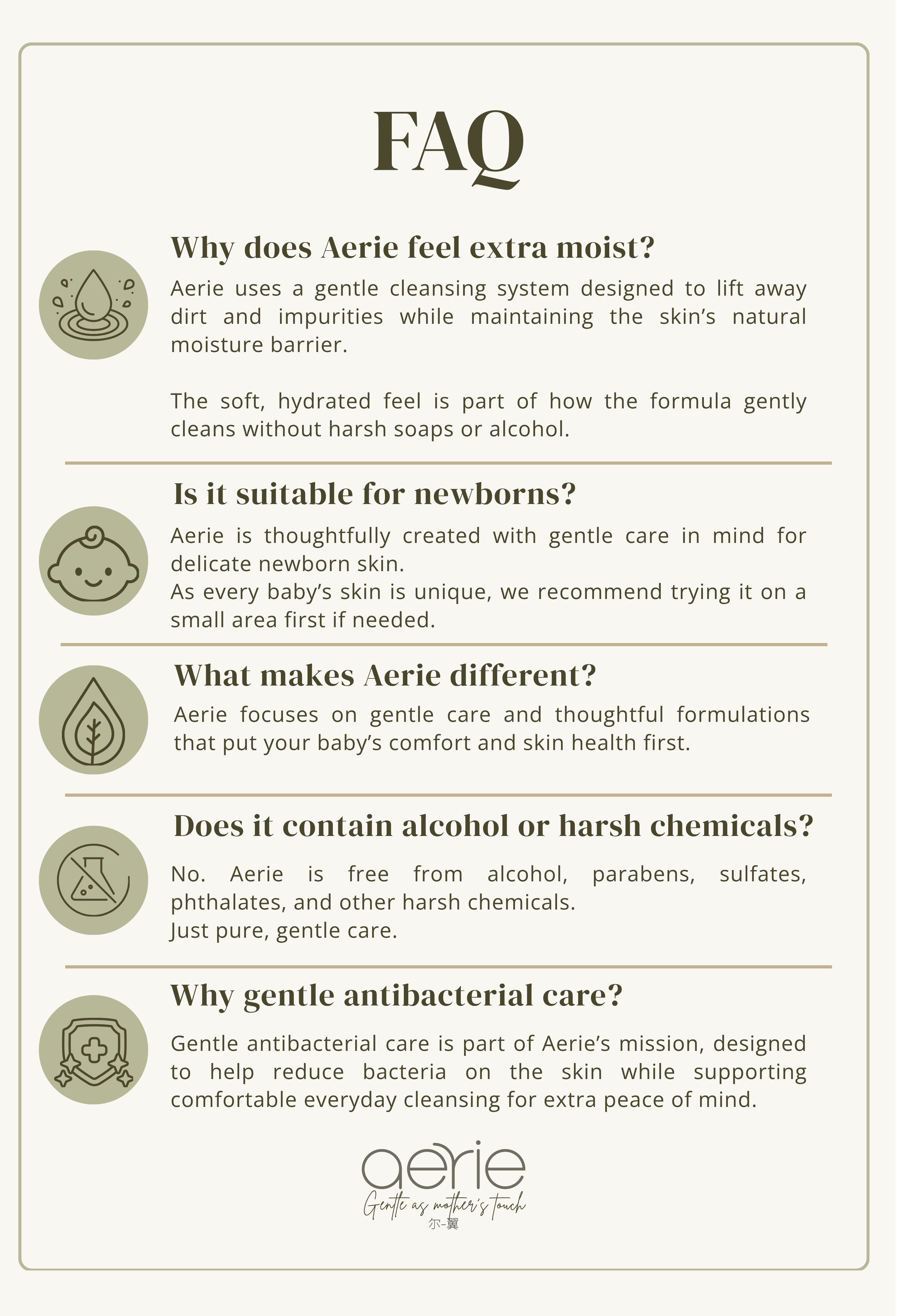 FAQ

Why does Aerie feel extra moist?

Aerie uses a gentle cleansing system designed to lift away dirt and impurities while maintaining the skin's natural moisture barrier.

The soft, hydrated feel is part of how the formula gently cleans without harsh soaps or alcohol.

Is it suitable for newborns?

Aerie is thoughtfully created with gentle care in mind for delicate newborn skin.
As every baby's skin is unique, we recommend trying it on a small area first if needed.

What makes Aerie different?

Aerie focuses on gentle care and thoughtful formulations that put your baby's comfort and skin health first.

Does it contain alcohol or harsh chemicals?

No. Aerie is free from alcohol, parabens, sulfates, phthalates, and other harsh chemicals.
Just pure, gentle care.

Why gentle antibacterial care?

Gentle antibacterial care is part of Aerie's mission, designed to help reduce bacteria on the skin while supporting comfortable everyday cleansing for extra peace of mind.

aerie
Gentle as mother's touch
尔-翼